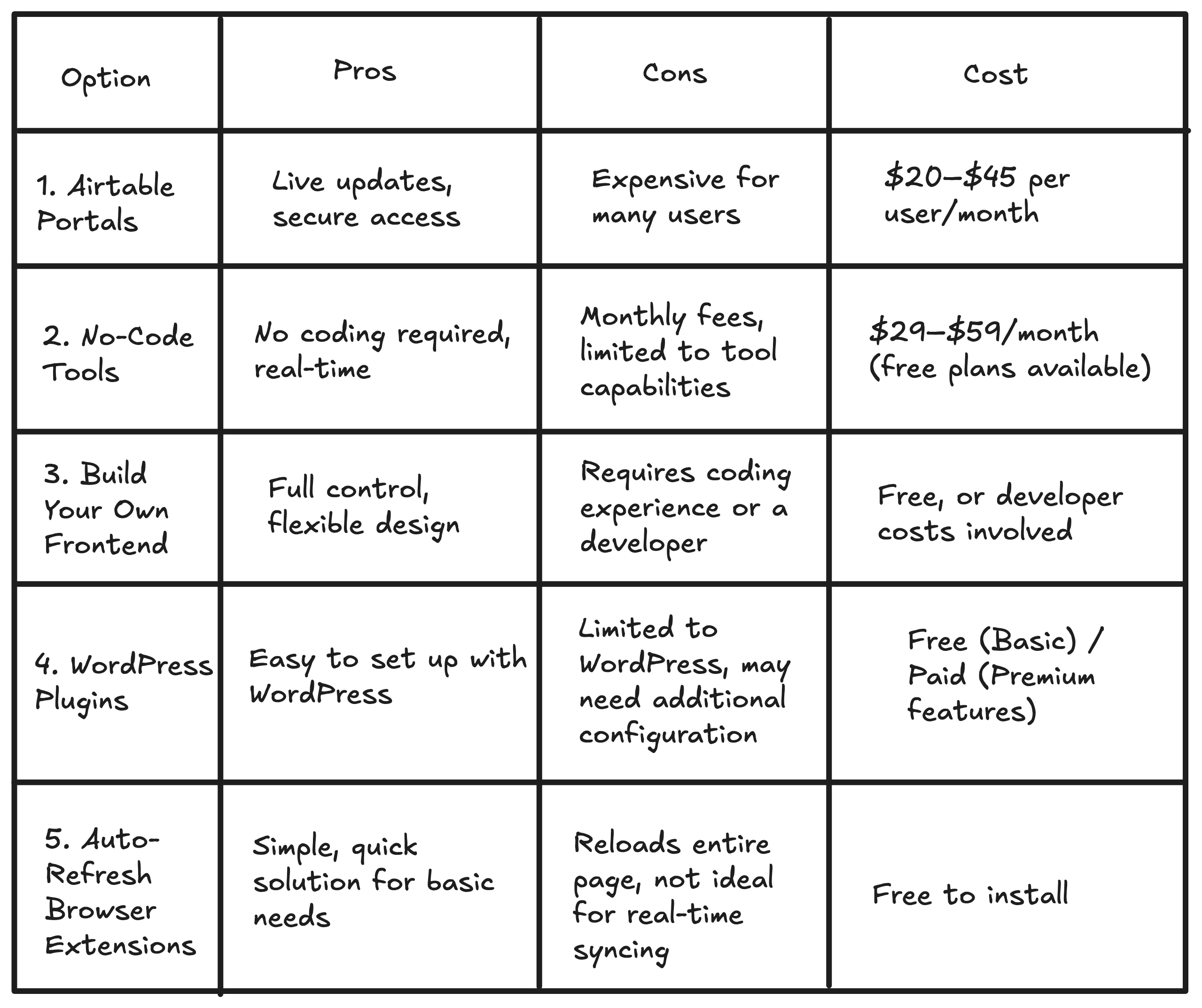 | Option | Pros | Cons | Cost |
|---|---|---|---|
| 1. Airtable Portals | Live updates, secure access | Expensive for many users | \$20–\$45 per user/month |
| 2. No-Code Tools | No coding required, real-time | Monthly fees, limited to tool capabilities | \$29–\$59/month (free plans available) |
| 3. Build Your Own Frontend | Full control, flexible design | Requires coding experience or a developer | Free, or developer costs involved |
| 4. WordPress Plugins | Easy to set up with WordPress | Limited to WordPress, may need additional configuration | Free (Basic) / Paid (Premium features) |
| 5. Auto-Refresh Browser Extensions | Simple, quick solution for basic needs | Reloads entire page, not ideal for real-time syncing | Free to install |